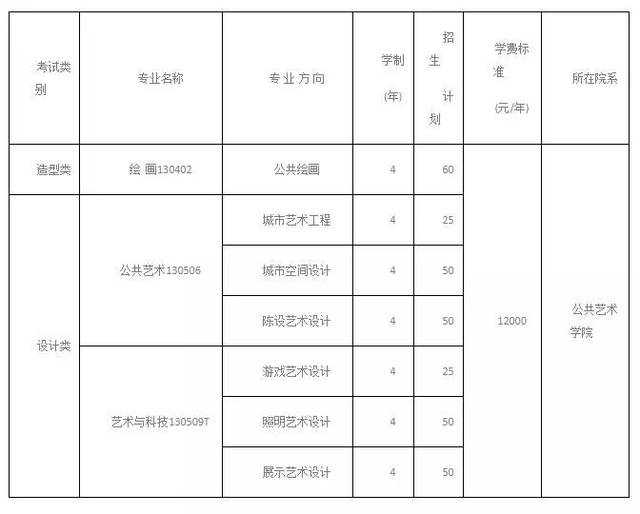 | 考试类别 | 专业名称 | 专业方向 | 学制(年) | 招生计划 | 学费标准(元/年) | 所在院系 |
|---|---|---|---|---|---|---|
| 造型类 | 绘 画130402 | 公共绘画 | 4 | 60 | 12000 | 公共艺术学院 |
| 设计类 | 公共艺术130506 | 城市艺术工程 | 4 | 25 | | |
| | | 城市空间设计 | 4 | 50 | | |
| | | 陈设艺术设计 | 4 | 50 | | |
| | 艺术与科技130509T | 游戏艺术设计 | 4 | 25 | | |
| | | 照明艺术设计 | 4 | 50 | | |
| | | 展示艺术设计 | 4 | 50 | | |